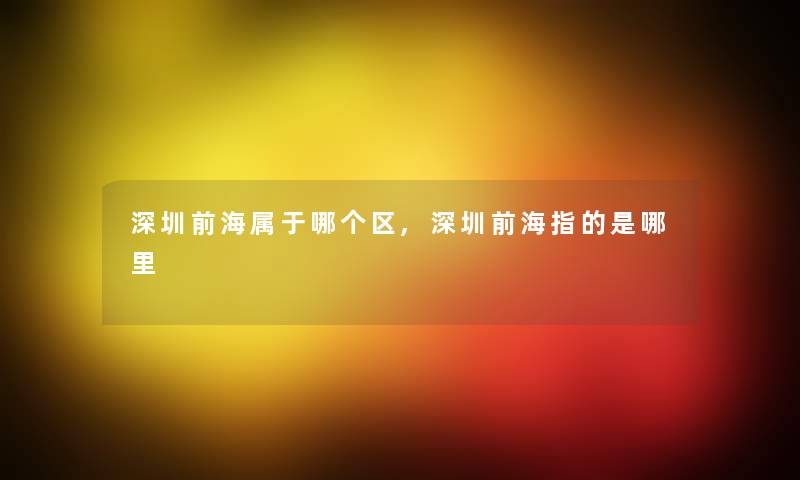 深圳前海属于哪个区，深圳前海指的是哪里